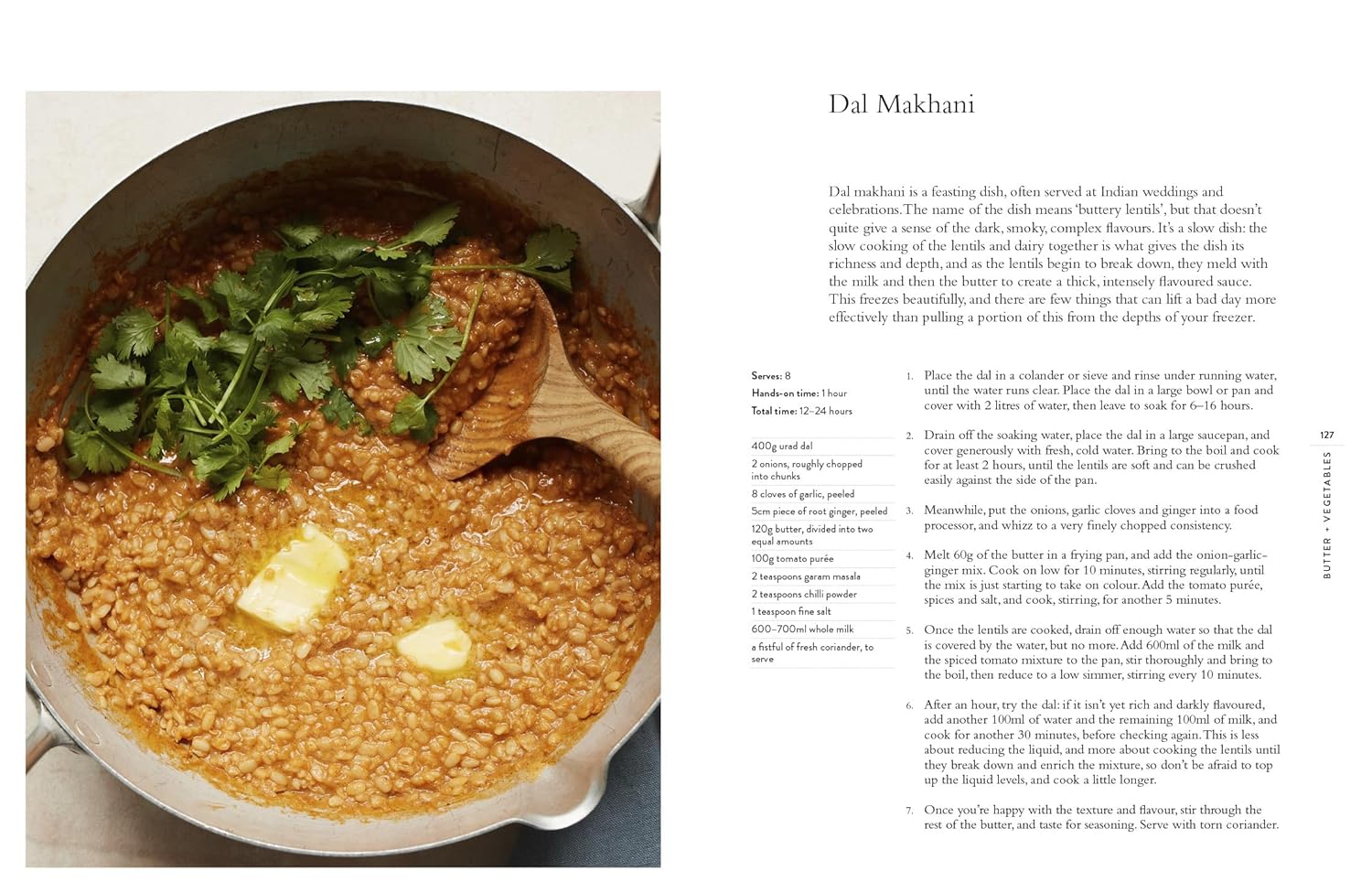 Dal Makhani

Dal makhani is a feasting dish, often served at Indian weddings and celebrations. The name of the dish means 'buttery lentils', but that doesn't quite give a sense of the dark, smoky, complex flavours. It's a slow dish: the slow cooking of the lentils and dairy together is what gives the dish its richness and depth, and as the lentils begin to break down, they meld with the milk and then the butter to create a thick, intensely flavoured sauce. This freezes beautifully, and there are few things that can lift a bad day more effectively than pulling a portion of this from the depths of your freezer.

Serves: 8
Hands-on time: 1 hour
Total time: 12–24 hours

400g urad dal
2 onions, roughly chopped into chunks
8 cloves of garlic, peeled
5cm piece of root ginger, peeled
120g butter, divided into two equal amounts
100g tomato purée
2 teaspoons garam masala
2 teaspoons chilli powder
1 teaspoon fine salt
600–700ml whole milk
a fistful of fresh coriander, to serve

1. Place the dal in a colander or sieve and rinse under running water, until the water runs clear. Place the dal in a large bowl or pan and cover with 2 litres of water, then leave to soak for 6–16 hours.

2. Drain off the soaking water, place the dal in a large saucepan, and cover generously with fresh, cold water. Bring to the boil and cook for at least 2 hours, until the lentils are soft and can be crushed easily against the side of the pan.

3. Meanwhile, put the onions, garlic cloves and ginger into a food processor, and whizz to a very finely chopped consistency.

4. Melt 60g of the butter in a frying pan, and add the onion-garlic-ginger mix. Cook on low for 10 minutes, stirring regularly, until the mix is just starting to take on colour. Add the tomato purée, spices and salt, and cook, stirring, for another 5 minutes.

5. Once the lentils are cooked, drain off enough water so that the dal is covered by the water, but no more. Add 600ml of the milk and the spiced tomato mixture to the pan, stir thoroughly and bring to the boil, then reduce to a low simmer, stirring every 10 minutes.

6. After an hour, try the dal: if it isn't yet rich and darkly flavoured, add another 100ml of water and the remaining 100ml of milk, and cook for another 30 minutes, before checking again. This is less about reducing the liquid, and more about cooking the lentils until they break down and enrich the mixture, so don't be afraid to top up the liquid levels, and cook a little longer.

7. Once you're happy with the texture and flavour, stir through the rest of the butter, and taste for seasoning. Serve with torn coriander.

127

BUTTER + VEGETABLES